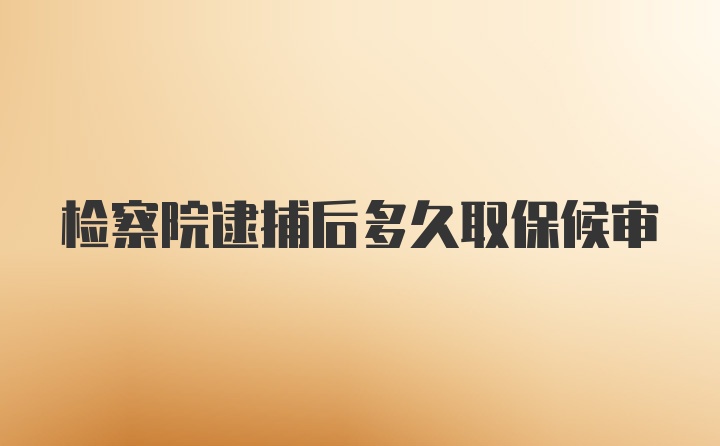 检察院逮捕后多久取保候审